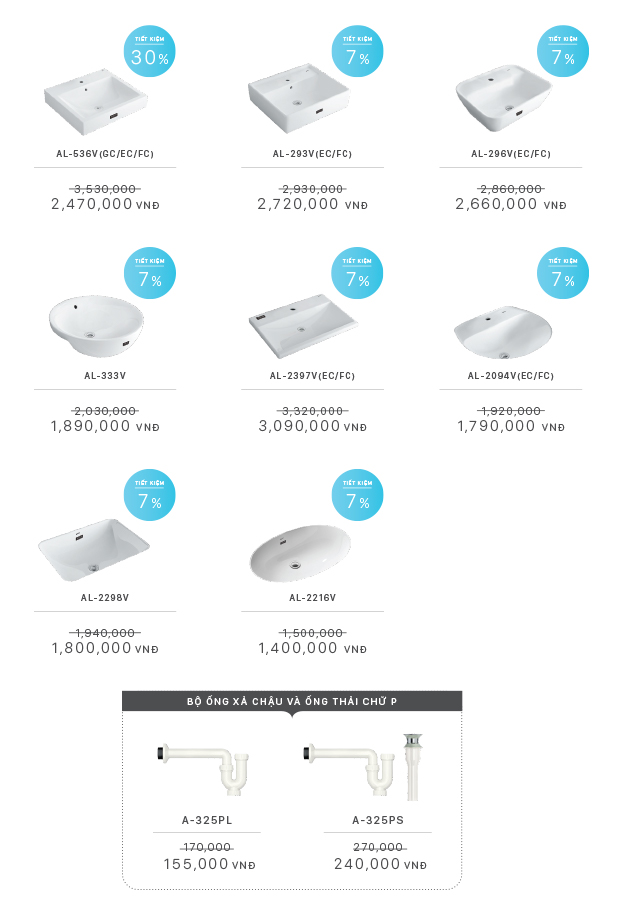 TIẾT KIỆM 30%

AL-536V(GC/EC/FC)

3,530,000
2,470,000 VNĐ

TIẾT KIỆM 7%

AL-293V(EC/FC)

2,930,000
2,720,000 VNĐ

TIẾT KIỆM 7%

AL-296V(EC/FC)

2,860,000
2,660,000 VNĐ

TIẾT KIỆM 7%

AL-333V

2,030,000
1,890,000 VNĐ

TIẾT KIỆM 7%

AL-2397V(EC/FC)

3,320,000
3,090,000 VNĐ

TIẾT KIỆM 7%

AL-2094V(EC/FC)

1,920,000
1,790,000 VNĐ

TIẾT KIỆM 7%

AL-2298V

1,940,000
1,800,000 VNĐ

TIẾT KIỆM 7%

AL-2216V

1,500,000
1,400,000 VNĐ

BỘ ỐNG XẢ CHẬU VÀ ỐNG THẢI CHỮ P

A-325PL

170,000
155,000 VNĐ

A-325PS

270,000
240,000 VNĐ